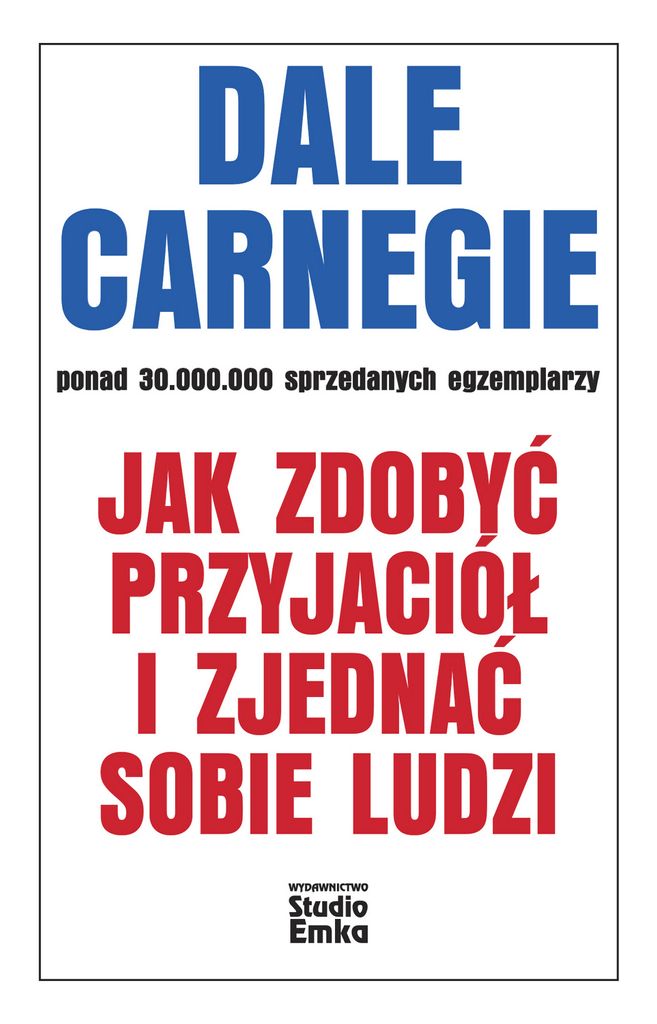 DALE
CARNEGIE

ponad 30.000.000 sprzedanych egzemplarzy

JAK ZDOBYĆ
PRZYJACIÓŁ
I ZJEDNAĆ
SOBIE LUDZI

WYDAWNICTWO
Studio
Emka